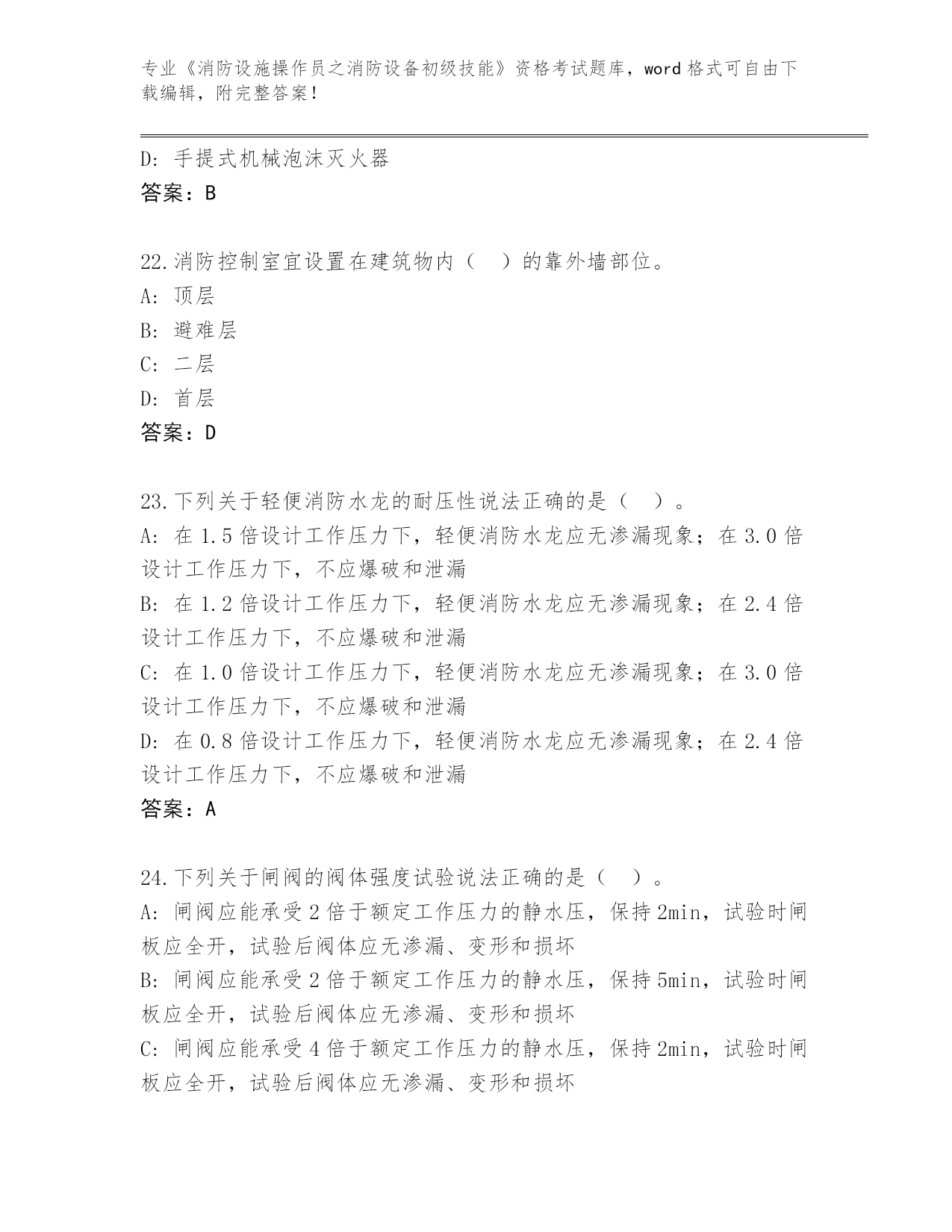 专业《消防设施操作员之消防设备初级技能》资格考试题库，word 格式可自由下载编辑，附完整答案！

D: 手提式机械泡沫灭火器
答案：B

22.消防控制室宜设置在建筑物内（ ）的靠外墙部位。
A: 顶层
B: 避难层
C: 二层
D: 首层
答案：D

23.下列关于轻便消防水龙的耐压性说法正确的是（ ）。
A: 在 1.5 倍设计工作压力下，轻便消防水龙应无渗漏现象；在 3.0 倍设计工作压力下，不应爆破和泄漏
B: 在 1.2 倍设计工作压力下，轻便消防水龙应无渗漏现象；在 2.4 倍设计工作压力下，不应爆破和泄漏
C: 在 1.0 倍设计工作压力下，轻便消防水龙应无渗漏现象；在 3.0 倍设计工作压力下，不应爆破和泄漏
D: 在 0.8 倍设计工作压力下，轻便消防水龙应无渗漏现象；在 2.4 倍设计工作压力下，不应爆破和泄漏
答案：A

24.下列关于闸阀的阀体强度试验说法正确的是（ ）。
A: 闸阀应能承受 2 倍于额定工作压力的静水压，保持 2min，试验时闸板应全开，试验后阀体应无渗漏、变形和损坏
B: 闸阀应能承受 2 倍于额定工作压力的静水压，保持 5min，试验时闸板应全开，试验后阀体应无渗漏、变形和损坏
C: 闸阀应能承受 4 倍于额定工作压力的静水压，保持 2min，试验时闸板应全开，试验后阀体应无渗漏、变形和损坏